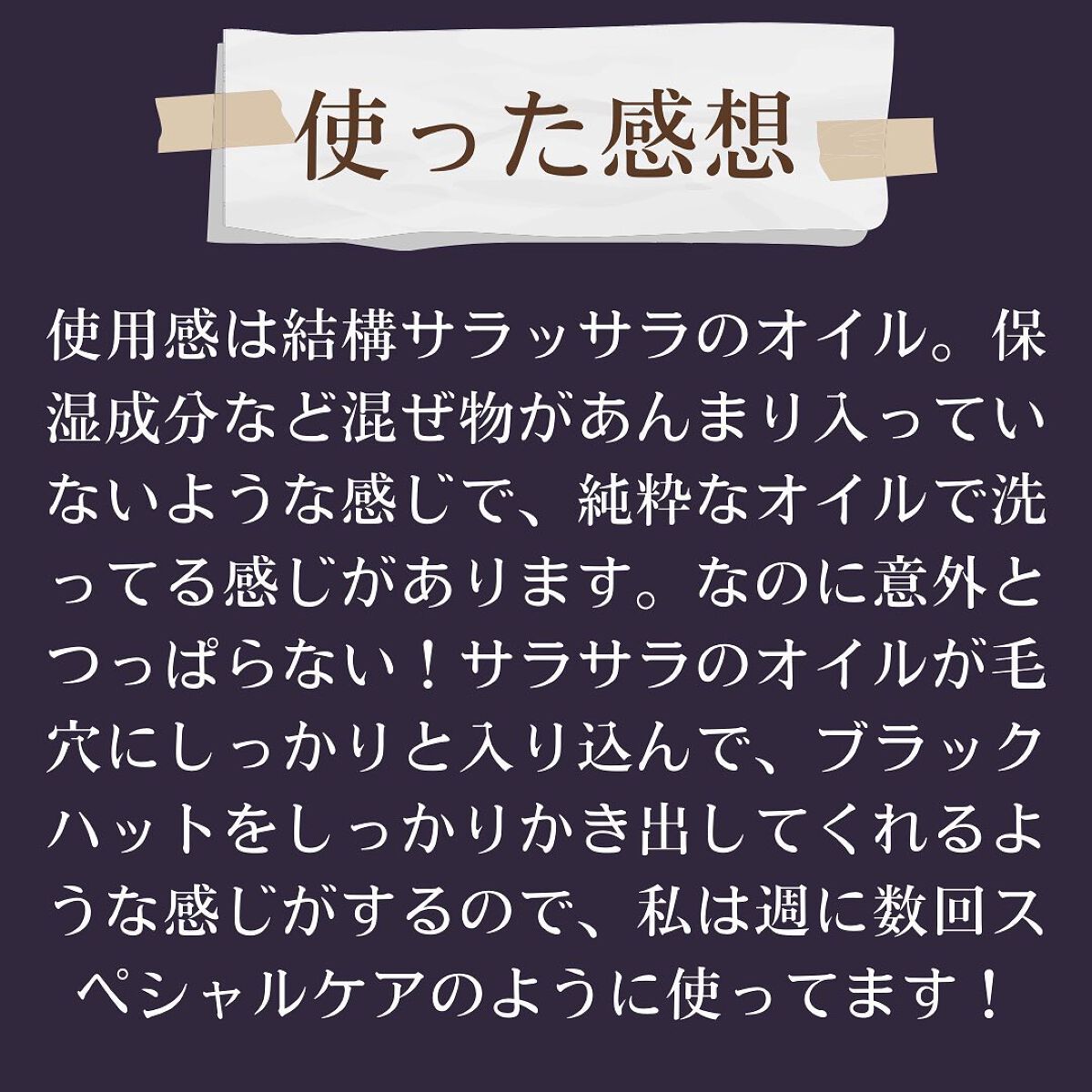 使った感想

使用感は結構サラッサラのオイル。保湿成分など混ぜ物があんまり入っていないような感じで、純粋なオイルで洗ってる感じがあります。なのに意外とつっぱらない！サラサラのオイルが毛穴にしっかりと入り込んで、ブラックハットをしっかりかき出してくれるような感じがするので、私は週に数回スペシャルケアのように使ってます！